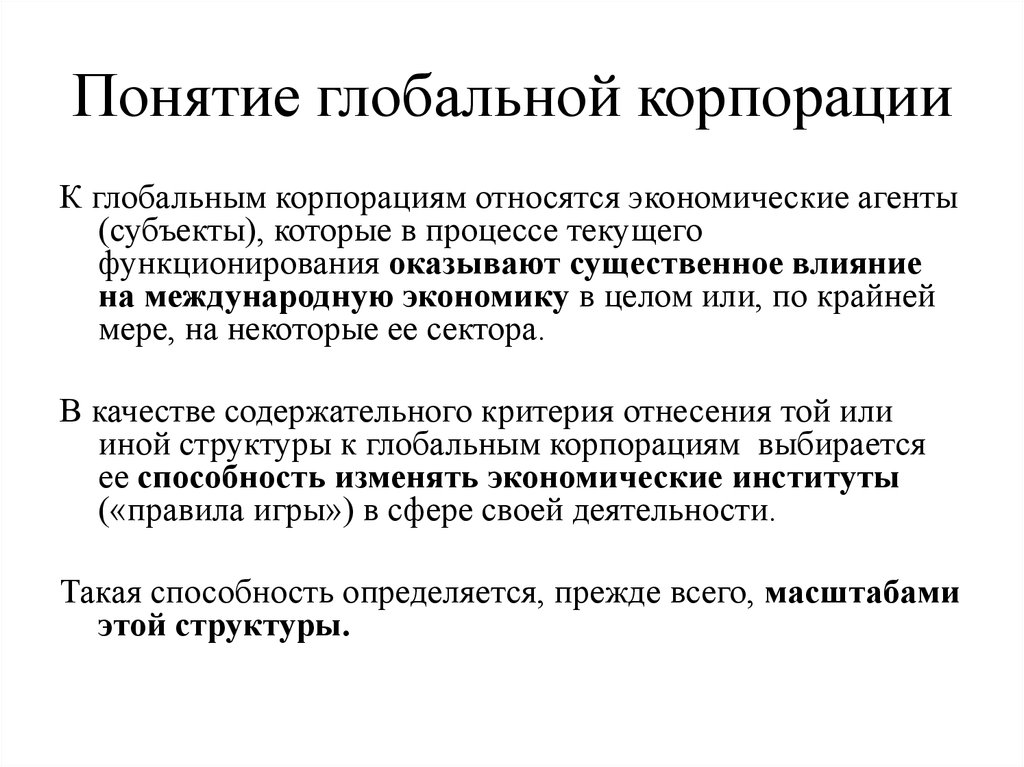 Понятие глобальной корпорации

К глобальным корпорациям относятся экономические агенты (субъекты), которые в процессе текущего функционирования оказывают существенное влияние на международную экономику в целом или, по крайней мере, на некоторые ее сектора.

В качестве содержательного критерия отнесения той или иной структуры к глобальным корпорациям выбирается ее способность изменять экономические институты («правила игры») в сфере своей деятельности.

Такая способность определяется, прежде всего, масштабами этой структуры.